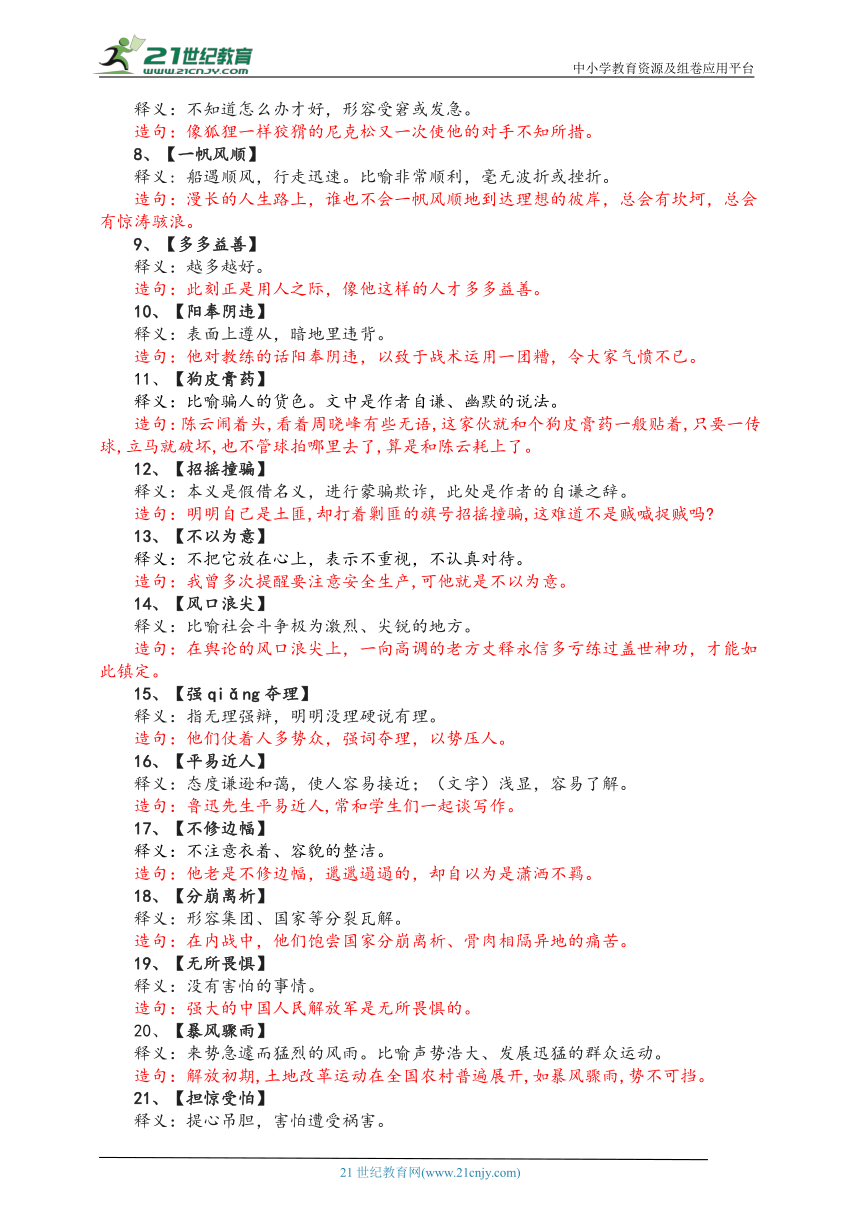 21世纪教育
www.21cnjy.com
中小学教育资源及组卷应用平台

释义：不知道怎么办才好，形容受窘或发急。
造句：像狐狸一样狡猾的尼克松又一次使他的对手不知所措。
8、【一帆风顺】
释义：船遇顺风，行走迅速。比喻非常顺利，毫无波折或挫折。
造句：漫长的人生路上，谁也不会一帆风顺地到达理想的彼岸，总会有坎坷，总会有惊涛骇浪。
9、【多多益善】
释义：越多越好。
造句：此刻正是用人之际，像他这样的人才多多益善。
10、【阳奉阴违】
释义：表面上遵从，暗地里违背。
造句：他对教练的话阳奉阴违，以致于战术运用一团糟，令大家气愤不已。
11、【狗皮膏药】
释义：比喻骗人的货色。文中是作者自谦、幽默的说法。
造句：陈云闹着头，看着周晓峰有些无语，这家伙就和个狗皮膏药一般贴着，只要一传球，立马就破坏，也不管球拍哪里去了，算是和陈云耗上了。
12、【招摇撞骗】
释义：本义是假借名义，进行蒙骗欺诈，此处是作者的自谦之辞。
造句：明明自己是土匪，却打着剿匪的旗号招摇撞骗，这难道不是贼喊捉贼吗?
13、【不以为意】
释义：不把它放在心上，表示不重视，不认真对待。
造句：我曾多次提醒要注意安全生产，可他就是不以为意。
14、【风口浪尖】
释义：比喻社会斗争极为激烈、尖锐的地方。
造句：在舆论的风口浪尖上，一向高调的老方丈释永信多亏练过盖世神功，才能如此镇定。
15、【强 qiǎng 夺理】
释义：指无理强辩，明明没理硬说有理。
造句：他们仗着人多势众，强词夺理，以势压人。
16、【平易近人】
释义：态度谦逊和蔼，使人容易接近；（文字）浅显，容易了解。
造句：鲁迅先生平易近人，常和学生们一起谈写作。
17、【不修边幅】
释义：不注意衣着、容貌的整洁。
造句：他老是不修边幅，邋邋遢遢的，却自以为是潇洒不羁。
18、【分崩离析】
释义：形容集团、国家等分裂瓦解。
造句：在内战中，他们饱尝国家分崩离析、骨肉相隔异地的痛苦。
19、【无所畏惧】
释义：没有害怕的事情。
造句：强大的中国人民解放军是无所畏惧的。
20、【暴风骤雨】
释义：来势急遽而猛烈的风雨。比喻声势浩大、发展迅猛的群众运动。
造句：解放初期，土地改革运动在全国农村普遍展开，如暴风骤雨，势不可挡。
21、【担惊受怕】
释义：提心吊胆，害怕遭受祸害。

21 世纪教育网(www.21cnjy.com)